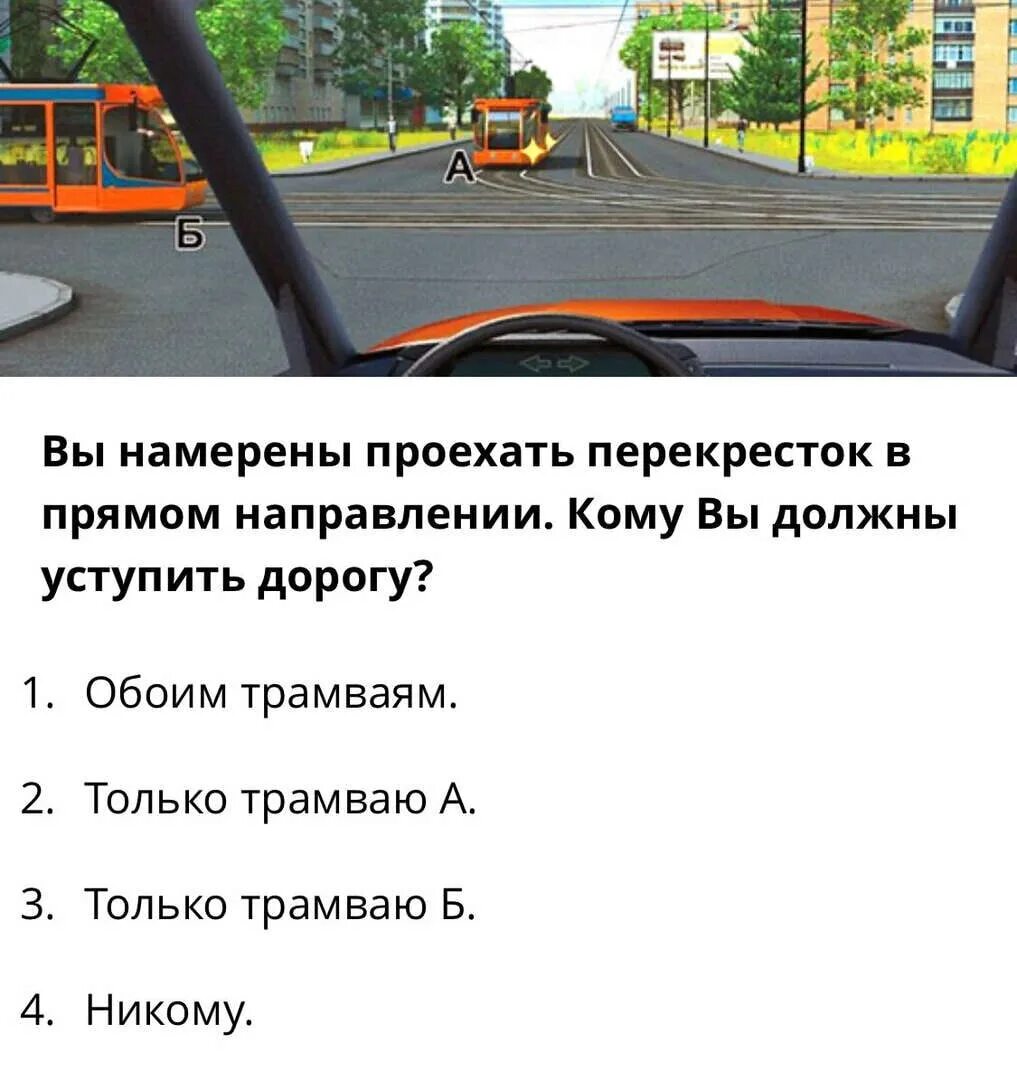 А

Б

Вы намерены проехать перекресток в прямом направлении. Кому Вы должны уступить дорогу?

1. Обоим трамваям.

2. Только трамваю А.

3. Только трамваю Б.

4. Никому.